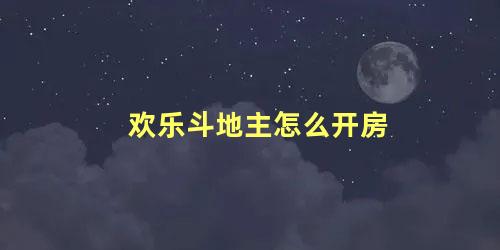 欢乐斗地主怎么开房